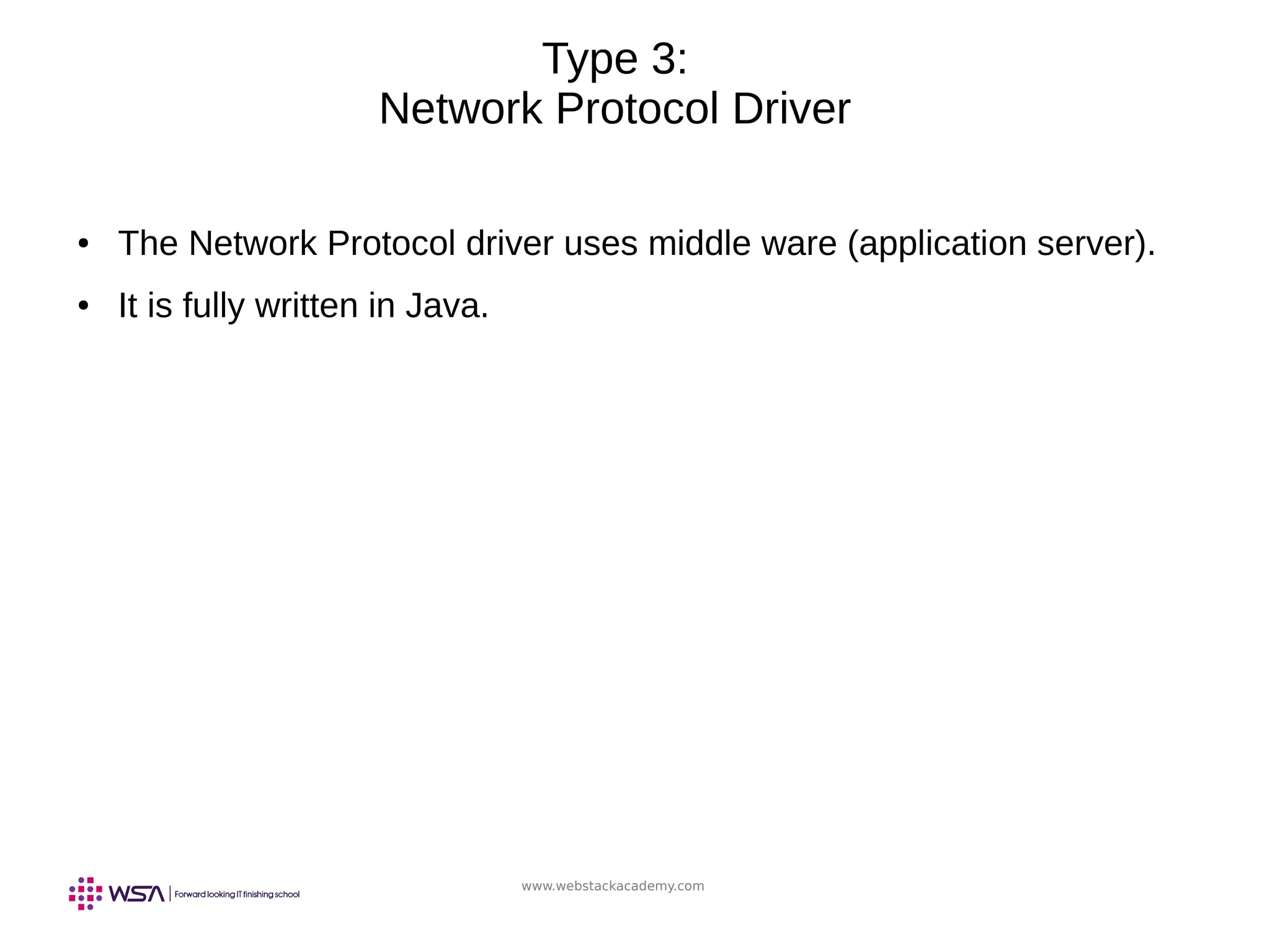 Type 3:
Network Protocol Driver

• The Network Protocol driver uses middle ware (application server).
• It is fully written in Java.

WSA | Forward looking IT finishing school

www.webstackacademy.com